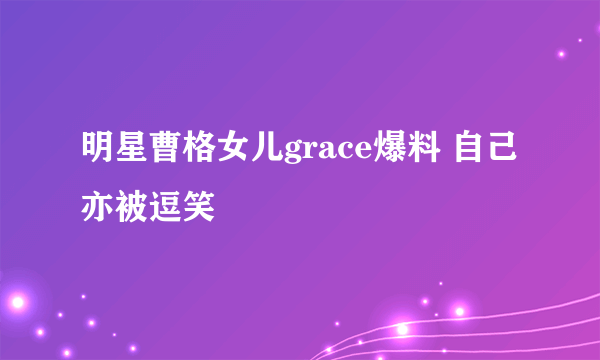 明星曹格女儿grace爆料 自己亦被逗笑